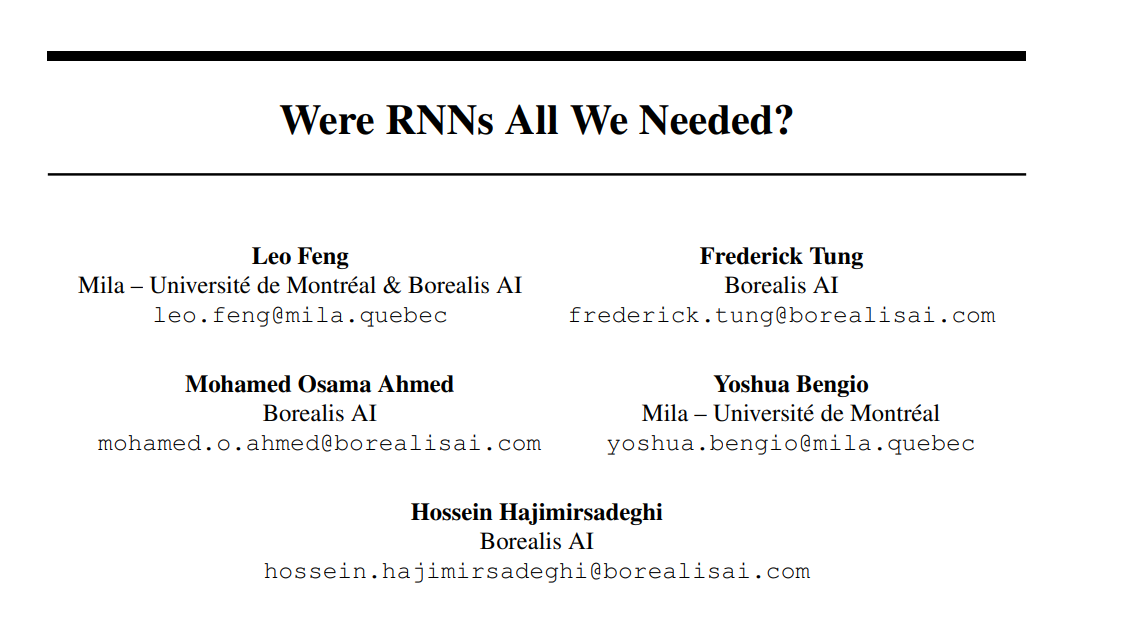 Were RNNs All We Needed?

Leo Feng
Mila – Université de Montréal & Borealis AI
leo.feng@mila.quebec

Frederick Tung
Borealis AI
frederick.tung@borealisai.com

Mohamed Osama Ahmed
Borealis AI
mohamed.o.ahmed@borealisai.com

Yoshua Bengio
Mila – Université de Montréal
yoshua.bengio@mila.quebec

Hossein Hajimirsadeghi
Borealis AI
hossein.hajimirsadeghi@borealisai.com